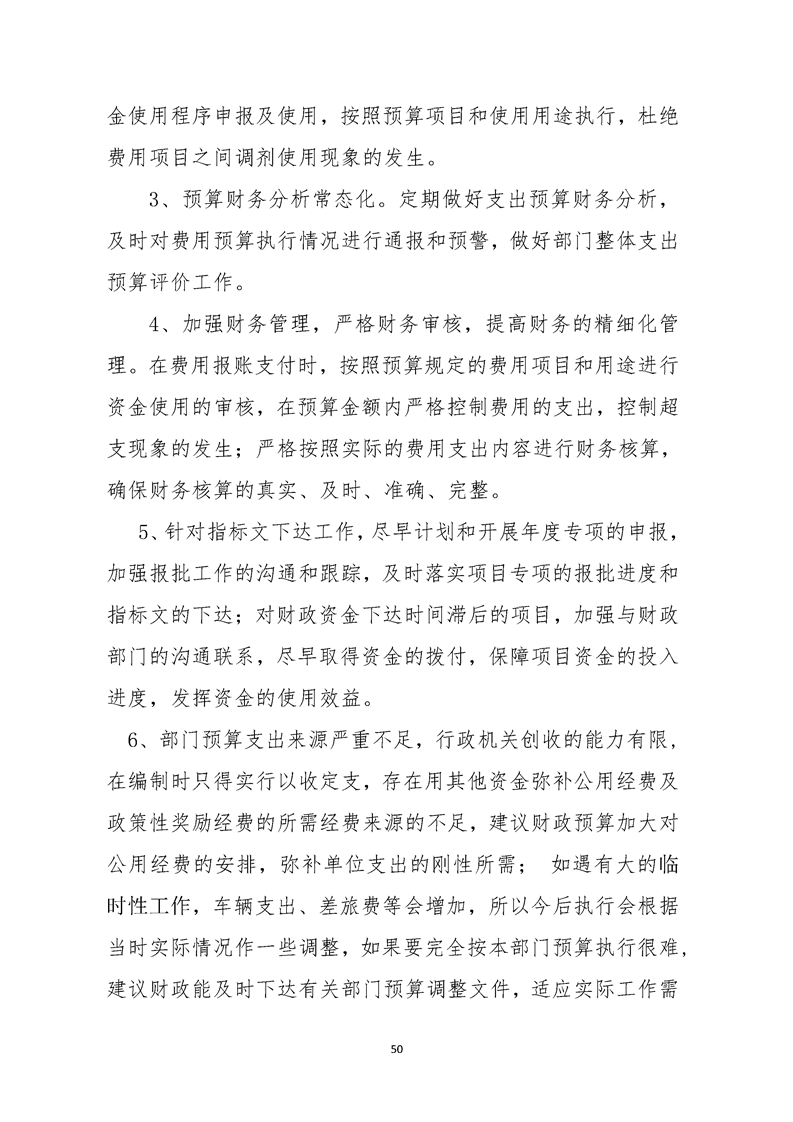 金使用程序申报及使用，按照预算项目和使用用途执行，杜绝费用项目之间调剂使用现象的发生。

3、预算财务分析常态化。定期做好支出预算财务分析，及时对费用预算执行情况进行通报和预警，做好部门整体支出预算评价工作。

4、加强财务管理，严格财务审核，提高财务的精细化管理。在费用报账支付时，按照预算规定的费用项目和用途进行资金使用的审核，在预算金额内严格控制费用的支出，控制超支现象的发生；严格按照实际的费用支出内容进行财务核算，确保财务核算的真实、及时、准确、完整。

5、针对指标文下达工作，尽早计划和开展年度专项的申报，加强报批工作的沟通和跟踪，及时落实项目专项的报批进度和指标文的下达；对财政资金下达时间滞后的项目，加强与财政部门的沟通联系，尽早取得资金的拨付，保障项目资金的投入进度，发挥资金的使用效益。

6、部门预算支出来源严重不足，行政机关创收的能力有限，在编制时只得实行以收定支，存在用其他资金弥补公用经费及政策性奖励经费的所需经费来源的不足，建议财政预算加大对公用经费的安排，弥补单位支出的刚性所需； 如遇有大的临时性工作，车辆支出、差旅费等会增加，所以今后执行会根据当时实际情况作一些调整，如果要完全按本部门预算执行很难，建议财政能及时下达有关部门预算调整文件，适应实际工作需

50